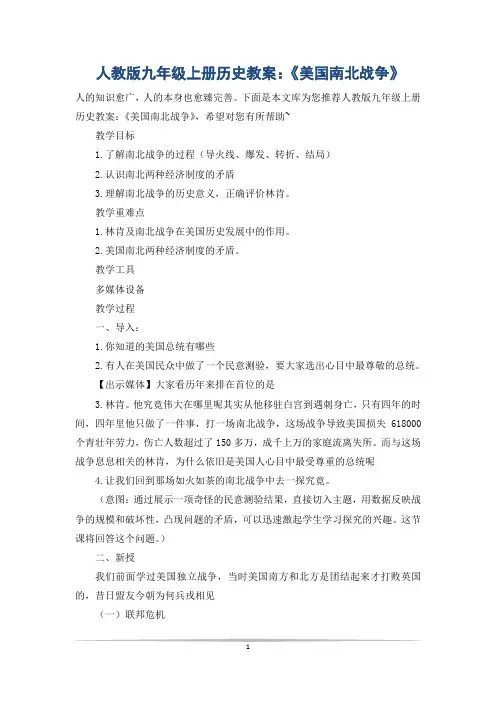 人教版九年级上册历史教案：《美国南北战争》

人的知识愈广，人的本身也愈臻完善。下面是本文库为您推荐人教版九年级上册历史教案：《美国南北战争》，希望对您有所帮助~

教学目标

1.了解南北战争的过程（导火线、爆发、转折、结局）

2.认识南北两种经济制度的矛盾

3.理解南北战争的历史意义，正确评价林肯。

教学重难点

1.林肯及南北战争在美国历史发展中的作用。

2.美国南北两种经济制度的矛盾。

教学工具

多媒体设备

教学过程

一、导入：

1.你知道的美国总统有哪些

2.有人在美国民众中做了一个民意测验，要大家选出心目中最尊敬的总统。

【出示媒体】大家看历年来排在首位的是

3.林肯。他究竟伟大在哪里呢其实从他移驻白宫到遇刺身亡，只有四年的时间，四年里他只做了一件事，打一场南北战争，这场战争导致美国损失 618000 个青壮年劳力，伤亡人数超过了 150 多万，成千上万的家庭流离失所。而与这场战争息息相关的林肯，为什么依旧是美国人心目中最受尊重的总统呢

4.让我们回到那场如火如荼的南北战争中去一探究竟。

（意图：通过展示一项奇怪的民意测验结果，直接切入主题，用数据反映战争的规模和破坏性，凸现问题的矛盾，可以迅速激起学生学习探究的兴趣。这节课将回答这个问题。）

二、新授

我们前面学过美国独立战争，当时美国南方和北方是团结起来才打败英国的，昔日盟友今朝为何兵戎相见

（一）联邦危机

1